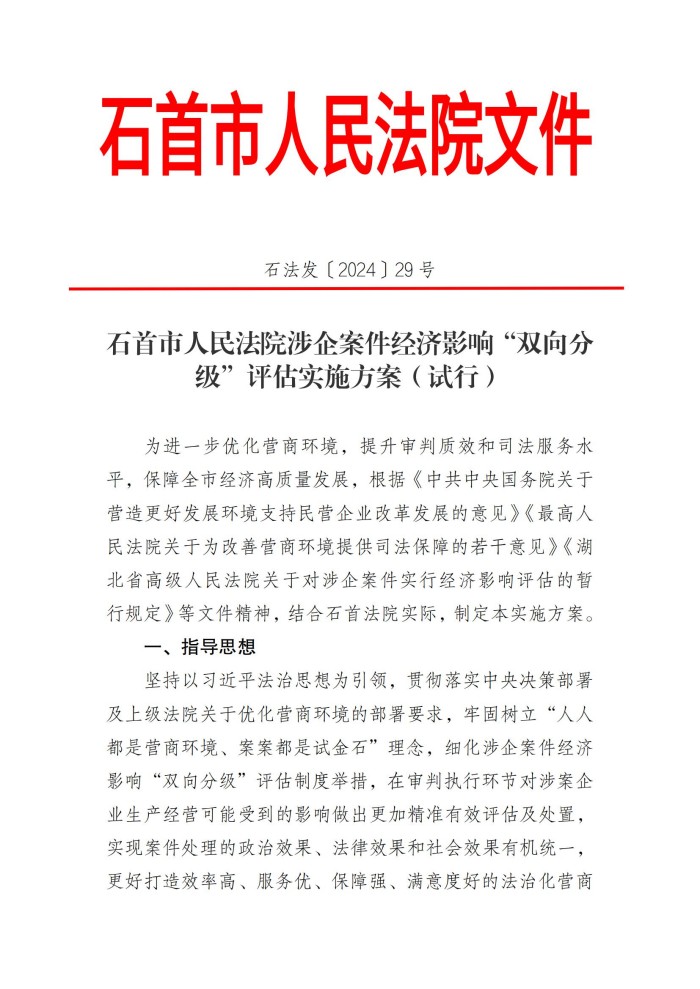 石首市人民法院文件

石法发〔2024〕29号

石首市人民法院涉企案件经济影响“双向分级”评估实施方案（试行）

为进一步优化营商环境，提升审判质效和司法服务水平，保障全市经济高质量发展，根据《中共中央国务院关于营造更好发展环境支持民营企业改革发展的意见》《最高人民法院关于为改善营商环境提供司法保障的若干意见》《湖北省高级人民法院关于对涉企案件实行经济影响评估的暂行规定》等文件精神，结合石首法院实际，制定本实施方案。

一、指导思想

坚持以习近平法治思想为引领，贯彻落实中央决策部署及上级法院关于优化营商环境的部署要求，牢固树立“人人都是营商环境、案案都是试金石”理念，细化涉企案件经济影响“双向分级”评估制度举措，在审判执行环节对涉案企业生产经营可能受到的影响做出更加精准有效评估及处置，实现案件处理的政治效果、法律效果和社会效果有机统一，更好打造效率高、服务优、保障强、满意度好的法治化营商